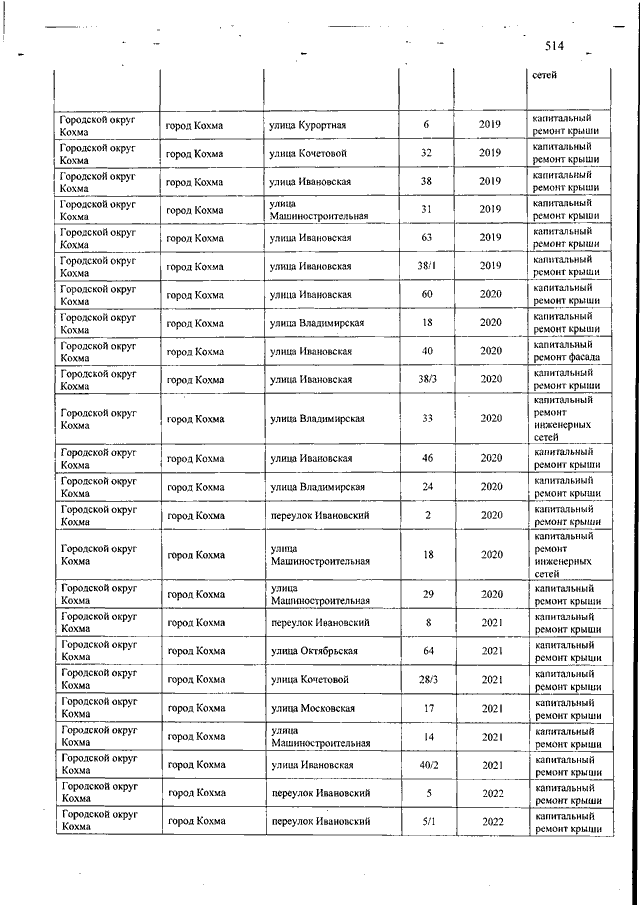 514

|  |  |  |  |  |  |
|---|---|---|---|---|---|
|  |  |  |  |  | сетей |
| Городской округ Кохма | город Кохма | улица Курортная | 6 | 2019 | капитальный ремонт крыши |
| Городской округ Кохма | город Кохма | улица Кочетовой | 32 | 2019 | капитальный ремонт крыши |
| Городской округ Кохма | город Кохма | улица Ивановская | 38 | 2019 | капитальный ремонт крыши |
| Городской округ Кохма | город Кохма | улица Машиностроительная | 31 | 2019 | капитальный ремонт крыши |
| Городской округ Кохма | город Кохма | улица Ивановская | 63 | 2019 | капитальный ремонт крыши |
| Городской округ Кохма | город Кохма | улица Ивановская | 38/1 | 2019 | капитальный ремонт крыши |
| Городской округ Кохма | город Кохма | улица Ивановская | 60 | 2020 | капитальный ремонт крыши |
| Городской округ Кохма | город Кохма | улица Владимирская | 18 | 2020 | капитальный ремонт крыши |
| Городской округ Кохма | город Кохма | улица Ивановская | 40 | 2020 | капитальный ремонт фасада |
| Городской округ Кохма | город Кохма | улица Ивановская | 38/3 | 2020 | капитальный ремонт крыши |
| Городской округ Кохма | город Кохма | улица Владимирская | 33 | 2020 | капитальный ремонт инженерных сетей |
| Городской округ Кохма | город Кохма | улица Ивановская | 46 | 2020 | капитальный ремонт крыши |
| Городской округ Кохма | город Кохма | улица Владимирская | 24 | 2020 | капитальный ремонт крыши |
| Городской округ Кохма | город Кохма | переулок Ивановский | 2 | 2020 | капитальный ремонт крыши |
| Городской округ Кохма | город Кохма | улица Машиностроительная | 18 | 2020 | капитальный ремонт инженерных сетей |
| Городской округ Кохма | город Кохма | улица Машиностроительная | 29 | 2020 | капитальный ремонт крыши |
| Городской округ Кохма | город Кохма | переулок Ивановский | 8 | 2021 | капитальный ремонт крыши |
| Городской округ Кохма | город Кохма | улица Октябрьская | 64 | 2021 | капитальный ремонт крыши |
| Городской округ Кохма | город Кохма | улица Кочетовой | 28/3 | 2021 | капитальный ремонт крыши |
| Городской округ Кохма | город Кохма | улица Московская | 17 | 2021 | капитальный ремонт крыши |
| Городской округ Кохма | город Кохма | улица Машиностроительная | 14 | 2021 | капитальный ремонт крыши |
| Городской округ Кохма | город Кохма | улица Ивановская | 40/2 | 2021 | капитальный ремонт крыши |
| Городской округ Кохма | город Кохма | переулок Ивановский | 5 | 2022 | капитальный ремонт крыши |
| Городской округ Кохма | город Кохма | переулок Ивановский | 5/1 | 2022 | капитальный ремонт крыши |